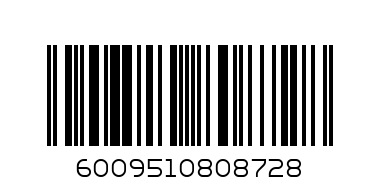 6009510808728